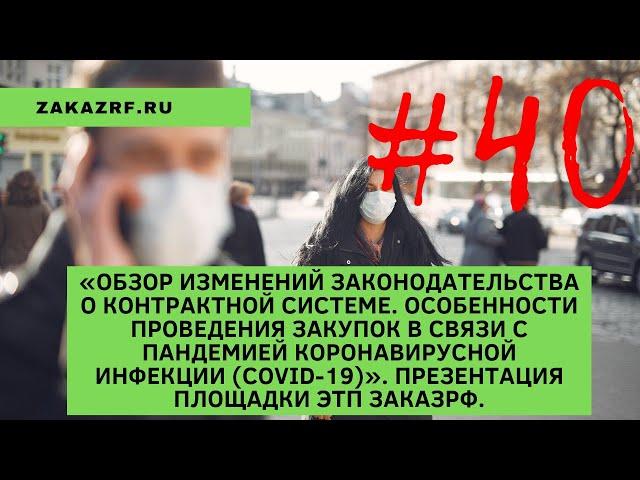 ZAKAZRF.RU

#40

«ОБЗОР ИЗМЕНЕНИЙ ЗАКОНОДАТЕЛЬСТВА О КОНТРАКТНОЙ СИСТЕМЕ. ОСОБЕННОСТИ ПРОВЕДЕНИЯ ЗАКУПОК В СВЯЗИ С ПАНДЕМИЕЙ КОРОНАВИРУСНОЙ ИНФЕКЦИИ (COVID-19)». ПРЕЗЕНТАЦИЯ ПЛОЩАДКИ ЭТП ЗАКАЗРФ.